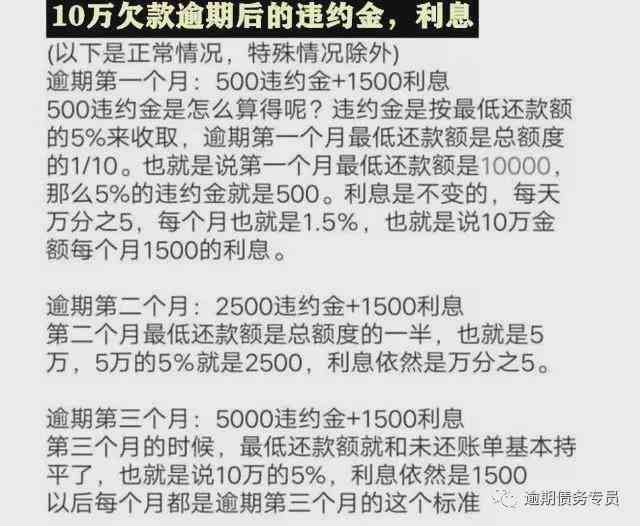 10万欠款逾期后的违约金，利息

(以下是正常情况，特殊情况除外)
逾期第一个月：500违约金+1500利息
500违约金是怎么算得呢？违约金是按最低还款额的5%来收取，逾期第一个月最低还款额是总额度的1/10。也就是说第一个月最低还款额是10000，那么5%的违约金就是500。利息是不变的，每天万分之5，每个月也就是1.5%，也就是说10万金额每个月1500的利息。

逾期第二个月：2500违约金+1500利息
第二个月最低还款额是总额度的一半，也就是5万，5万的5%就是2500，利息依然是万分之5。

逾期第三个月：5000违约金+1500利息
第三个月的时候，最低还款额就和未还账单基本持平了，也就是说10万的5%，利息依然是1500
以后每个月都是逾期第三个月的这个标准

逾期债务专员